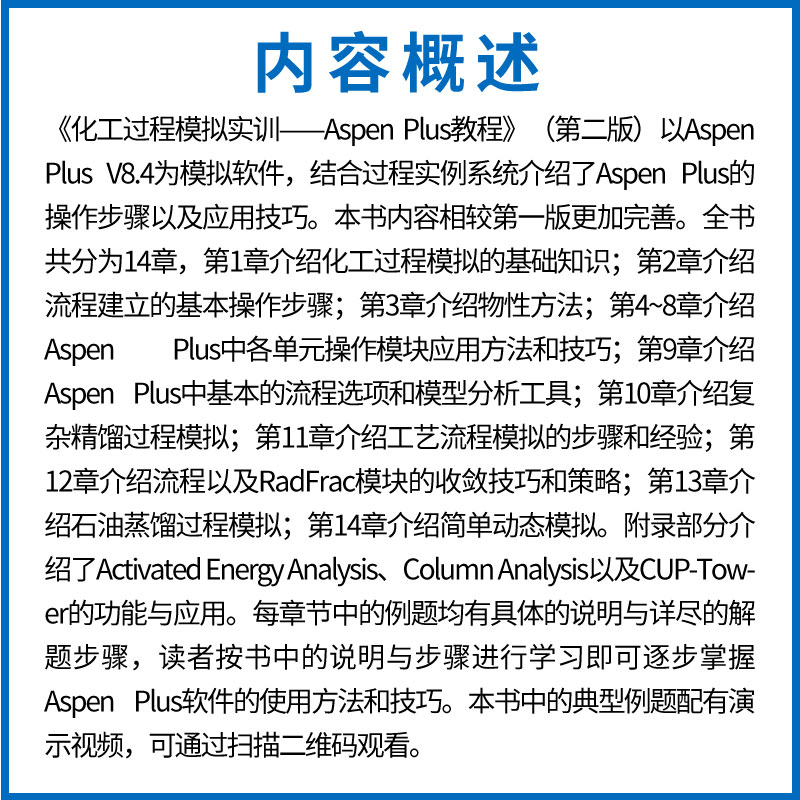 内容概述

《化工过程模拟实训——Aspen Plus教程》（第二版）以Aspen Plus V8.4为模拟软件，结合过程实例系统介绍了Aspen Plus的操作步骤以及应用技巧。本书内容相较第一版更加完善。全书共分为14章，第1章介绍化工过程模拟的基础知识；第2章介绍流程建立的基本操作步骤；第3章介绍物性方法；第4~8章介绍Aspen Plus中各单元操作模块应用方法和技巧；第9章介绍Aspen Plus中基本的流程选项和模型分析工具；第10章介绍复杂精馏过程模拟；第11章介绍工艺流程模拟的步骤和经验；第12章介绍流程以及RadFrac模块的收敛技巧和策略；第13章介绍石油蒸馏过程模拟；第14章介绍简单动态模拟。附录部分介绍了Activated Energy Analysis、Column Analysis以及CUP-Tower的功能与应用。每章节中的例题均有具体的说明与详尽的解题步骤，读者按书中的说明与步骤进行学习即可逐步掌握Aspen Plus软件的使用方法和技巧。本书中的典型例题配有演示视频，可通过扫描二维码观看。